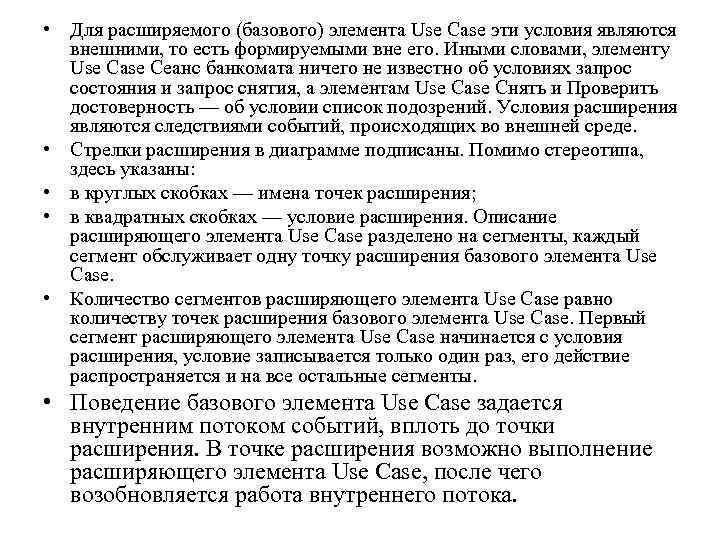 • Для расширяемого (базового) элемента Use Case эти условия являются внешними, то есть формируемыми вне его. Иными словами, элементу Use Case Сеанс банкомата ничего не известно об условиях запрос состояния и запрос снятия, а элементам Use Case Снять и Проверить достоверность — об условии список подозрений. Условия расширения являются следствиями событий, происходящих во внешней среде.

• Стрелки расширения в диаграмме подписаны. Помимо стереотипа, здесь указаны:

• в круглых скобках — имена точек расширения;

• в квадратных скобках — условие расширения. Описание расширяющего элемента Use Case разделено на сегменты, каждый сегмент обслуживает одну точку расширения базового элемента Use Case.

• Количество сегментов расширяющего элемента Use Case равно количеству точек расширения базового элемента Use Case. Первый сегмент расширяющего элемента Use Case начинается с условия расширения, условие записывается только один раз, его действие распространяется и на все остальные сегменты.

• Поведение базового элемента Use Case задается внутренним потоком событий, вплоть до точки расширения. В точке расширения возможно выполнение расширяющего элемента Use Case, после чего возобновляется работа внутреннего потока.